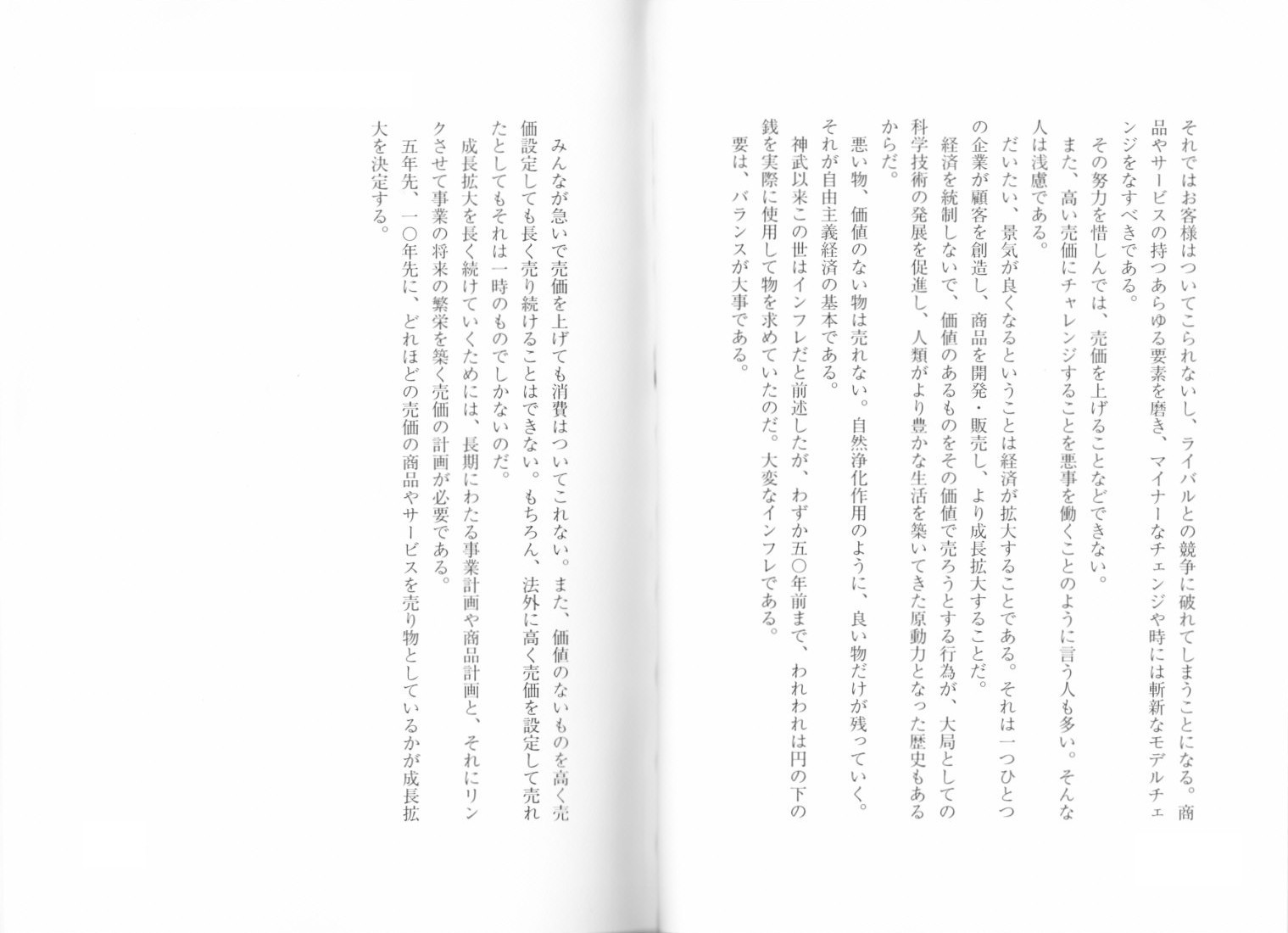 それではお客様はついてこられないし、ライバルとの競争に破れてしまうことになる。商品やサービスの持つあらゆる要素を磨き、マイナーなチェンジや時には斬新なモデルチェンジをなすべきである。

その努力を惜しんでは、売価を上げることなどできない。

また、高い売価にチャレンジすることを悪事を働くことのように言う人も多い。そんな人は浅慮である。

だいたい、景気が良くなるということは経済が拡大することである。それは一つひとつの企業が顧客を創造し、商品を開発・販売し、より成長拡大することだ。

経済を統制しないで、価値のあるものをその価値で売ろうとする行為が、大局としての科学技術の発展を促進し、人類がより豊かな生活を築いてきた原動力となった歴史もあるからだ。

悪い物、価値のない物は売れない。自然浄化作用のように、良い物だけが残っていく。それが自由主義経済の基本である。

神武以来この世はインフレだと前述したが、わずか五〇年前まで、われわれは円の下の銭を実際に使用して物を求めていたのだ。大変なインフレである。

要は、バランスが大事である。

みんなが急いで売価を上げても消費はついてこれない。また、価値のないものを高く売価設定しても長く売り続けることはできない。もちろん、法外に高く売価を設定して売れたとしてもそれは一時のものでしかないのだ。

成長拡大を長く続けていくためには、長期にわたる事業計画や商品計画と、それにリンクさせて事業の将来の繁栄を築く売価の計画が必要である。

五年先、一〇年先に、どれほどの売価の商品やサービスを売り物としているかが成長拡大を決定する。